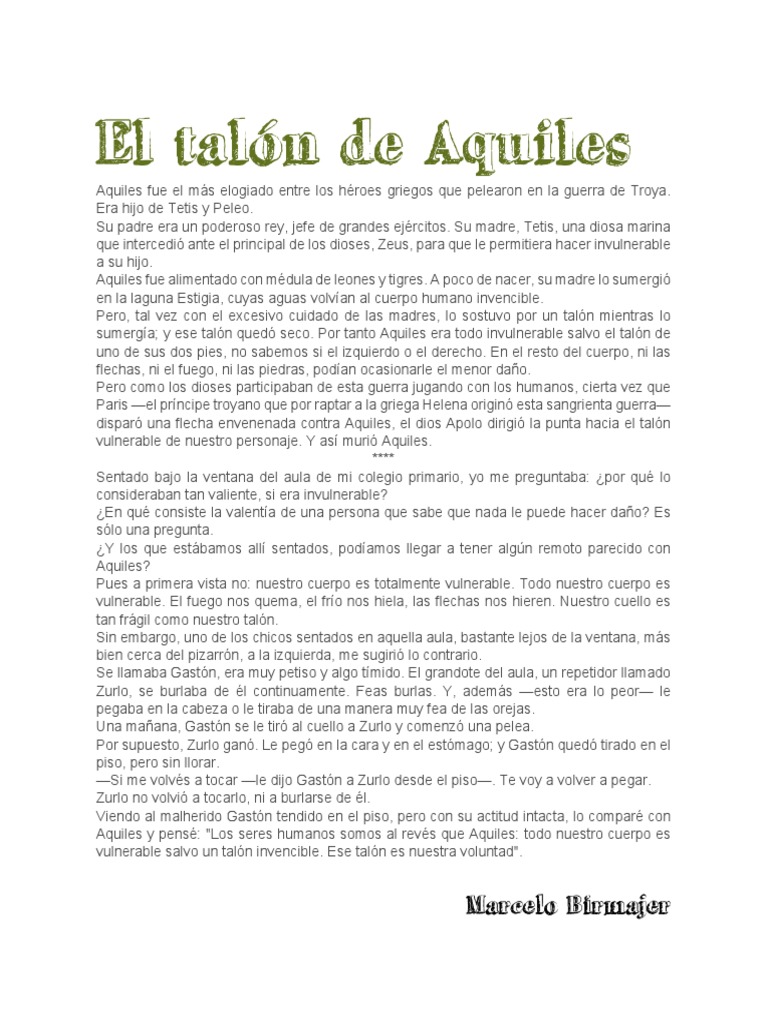 El talón de Aquiles

Aquiles fue el más elogiado entre los héroes griegos que pelearon en la guerra de Troya. Era hijo de Tetis y Peleo.
Su padre era un poderoso rey, jefe de grandes ejércitos. Su madre, Tetis, una diosa marina que intercedió ante el principal de los dioses, Zeus, para que le permitiera hacer invulnerable a su hijo.
Aquiles fue alimentado con médula de leones y tigres. A poco de nacer, su madre lo sumergió en la laguna Estigia, cuyas aguas volvían al cuerpo humano invencible.
Pero, tal vez con el excesivo cuidado de las madres, lo sostuvo por un talón mientras lo sumergía; y ese talón quedó seco. Por tanto Aquiles era todo invulnerable salvo el talón de uno de sus dos pies, no sabemos si el izquierdo o el derecho. En el resto del cuerpo, ni las flechas, ni el fuego, ni las piedras, podían ocasionarle el menor daño.
Pero como los dioses participaban de esta guerra jugando con los humanos, cierta vez que Paris —el príncipe troyano que por raptar a la griega Helena originó esta sangrienta guerra— disparó una flecha envenenada contra Aquiles, el dios Apolo dirigió la punta hacia el talón vulnerable de nuestro personaje. Y así murió Aquiles.
****
Sentado bajo la ventana del aula de mi colegio primario, yo me preguntaba: ¿por qué lo consideraban tan valiente, si era invulnerable?
¿En qué consiste la valentía de una persona que sabe que nada le puede hacer daño? Es sólo una pregunta.
¿Y los que estábamos allí sentados, podíamos llegar a tener algún remoto parecido con Aquiles?
Pues a primera vista no: nuestro cuerpo es totalmente vulnerable. Todo nuestro cuerpo es vulnerable. El fuego nos quema, el frío nos hiela, las flechas nos hieren. Nuestro cuello es tan frágil como nuestro talón.
Sin embargo, uno de los chicos sentados en aquella aula, bastante lejos de la ventana, más bien cerca del pizarrón, a la izquierda, me sugirió lo contrario.
Se llamaba Gastón, era muy petiso y algo tímido. El grandote del aula, un repetidor llamado Zurlo, se burlaba de él continuamente. Feas burlas. Y, además —esto era lo peor— le pegaba en la cabeza o le tiraba de una manera muy fea de las orejas.
Una mañana, Gastón se le tiró al cuello a Zurlo y comenzó una pelea.
Por supuesto, Zurlo ganó. Le pegó en la cara y en el estómago; y Gastón quedó tirado en el piso, pero sin llorar.
—Si me volvés a tocar —le dijo Gastón a Zurlo desde el piso—. Te voy a volver a pegar.
Zurlo no volvió a tocarlo, ni a burlarse de él.
Viendo al malherido Gastón tendido en el piso, pero con su actitud intacta, lo comparé con Aquiles y pensé: "Los seres humanos somos al revés que Aquiles: todo nuestro cuerpo es vulnerable salvo un talón invencible. Ese talón es nuestra voluntad".

Marcelo Birmajer